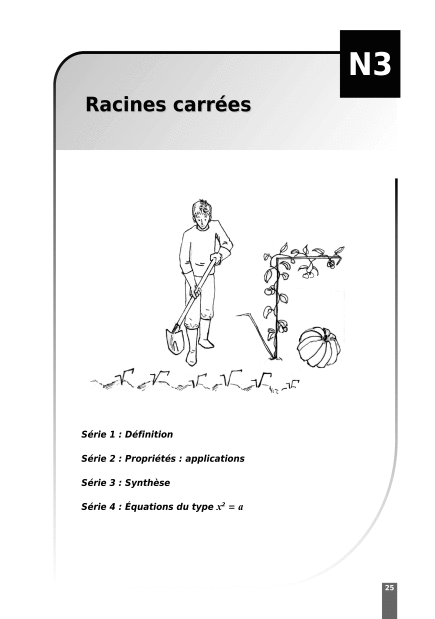 N3

Racines carrées

Série 1 : Définition

Série 2 : Propriétés : applications

Série 3 : Synthèse

Série 4 : Équations du type $x^2 = a$

25